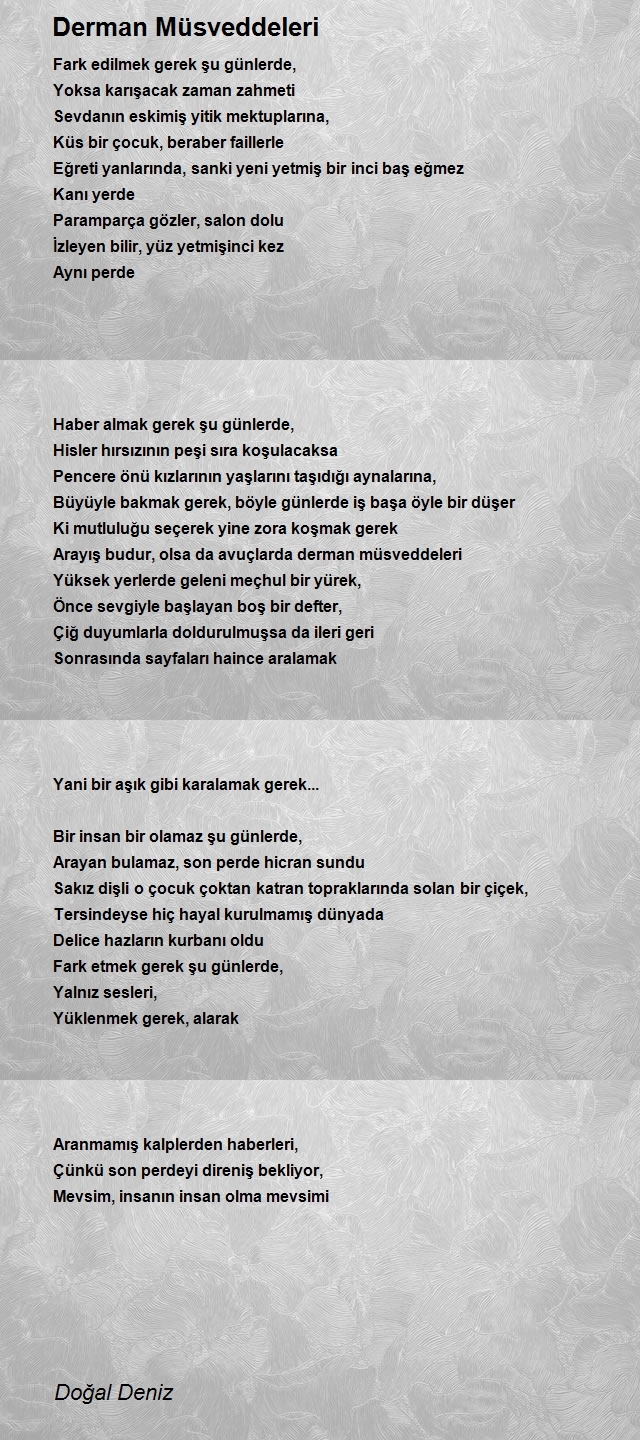 Derman Müsveddeleri

Fark edilmek gerek şu günlerde,
Yoksa karışacak zaman zahmeti
Sevdanın eskimiş yitik mektuplarına,
Küs bir çocuk, beraber faillerle
Eğreti yanlarında, sanki yeni yetmiş bir inci baş eğmez
Kanı yerde
Paramparça gözler, salon dolu
İzleyen bilir, yüz yetmişinci kez
Aynı perde

Haber almak gerek şu günlerde,
Hisler hırsızının peşi sıra koşulacaksa
Pencere önü kızlarının yaşlarını taşıdığı aynalarına,
Büyüyle bakmak gerek, böyle günlerde iş başa öyle bir düşer
Ki mutluluğu seçerek yine zora koşmak gerek
Arayış budur, olsa da avuçlarda derman müsveddeleri
Yüksek yerlerde geleni meçhul bir yürek,
Önce sevgiyle başlayan boş bir defter,
Çiğ duyumlarla doldurulmuşsa da ileri geri
Sonrasında sayfaları haince aralamak

Yani bir aşık gibi karalamak gerek...

Bir insan bir olamaz şu günlerde,
Arayan bulamaz, son perde hicran sundu
Sakız dişli o çocuk çoktan katran topraklarında solan bir çiçek,
Tersindeyse hiç hayal kurulmamış dünyada
Delice hazların kurbanı oldu
Fark etmek gerek şu günlerde,
Yalnız sesleri,
Yüklenmek gerek, alarak

Aranmamış kalplerden haberleri,
Çünkü son perdeyi direniş bekliyor,
Mevsim, insanın insan olma mevsimi

Doğal Deniz